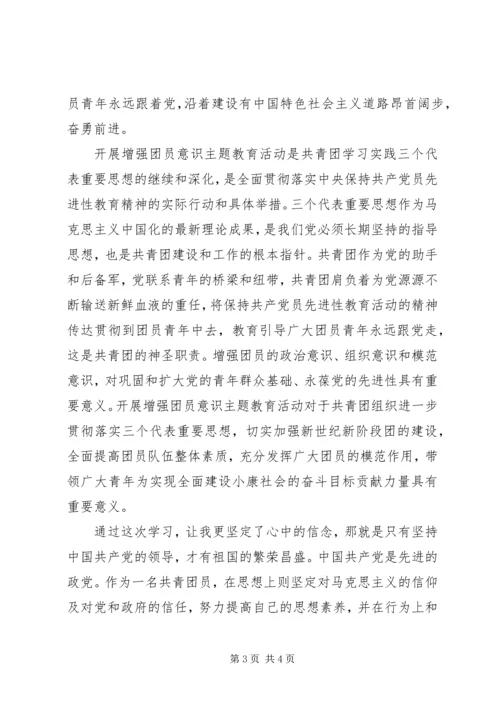 员青年永远跟着党，沿着建设有中国特色社会主义道路昂首阔步，奋勇前进。

开展增强团员意识主题教育活动是共青团学习实践三个代表重要思想的继续和深化，是全面贯彻落实中央保持共产党员先进性教育精神的实际行动和具体举措。三个代表重要思想作为马克思主义中国化的最新理论成果，是我们党必须长期坚持的指导思想，也是共青团建设和工作的根本指针。共青团作为党的助手和后备军，党联系青年的桥梁和纽带，共青团肩负着为党源源不断输送新鲜血液的重任，将保持共产党员先进性教育活动的精神传达贯彻到团员青年中去，教育引导广大团员青年永远跟党走，这是共青团的神圣职责。增强团员的政治意识、组织意识和模范意识，对巩固和扩大党的青年群众基础、永葆党的先进性具有重要意义。开展增强团员意识主题教育活动对于共青团组织进一步贯彻落实三个代表重要思想，切实加强新世纪新阶段团的建设，全面提高团员队伍整体素质，充分发挥广大团员的模范作用，带领广大青年为实现全面建设小康社会的奋斗目标贡献力量具有重要意义。

通过这次学习，让我更坚定了心中的信念，那就是只有坚持中国共产党的领导，才有祖国的繁荣昌盛。中国共产党是先进的政党。作为一名共青团员，在思想上则坚定对马克思主义的信仰及对党和政府的信任，努力提高自己的思想素养，并在行为上和

第 3 页 共 4 页